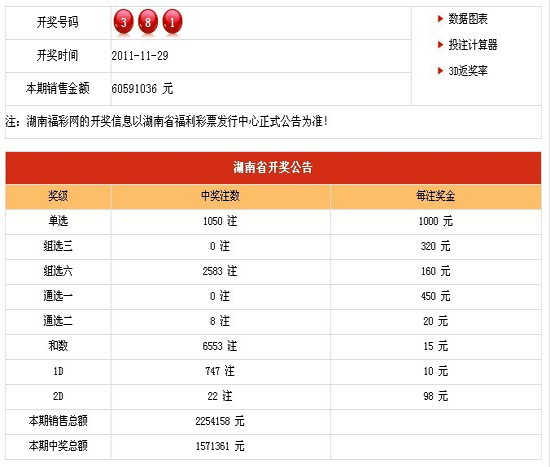 | 开奖号码 | 3 8 1 |
|---|---|
| 开奖时间 | 2011-11-29 |
| 本期销售金额 | 60591036 元 |

数据图表
投注计算器
3D返奖率

注：湖南福彩网的开奖信息以湖南省福利彩票发行中心正式公告为准！

湖南省开奖公告

| 奖级 | 中奖注数 | 每注奖金 |
|---|---|---|
| 单选 | 1050 注 | 1000 元 |
| 组选三 | 0 注 | 320 元 |
| 组选六 | 2583 注 | 160 元 |
| 通选一 | 0 注 | 450 元 |
| 通选二 | 8 注 | 20 元 |
| 和数 | 6553 注 | 15 元 |
| 1D | 747 注 | 10 元 |
| 2D | 22 注 | 98 元 |
| 本期销售总额 | 2254158 元 | |
| 本期中奖总额 | 1571361 元 | |